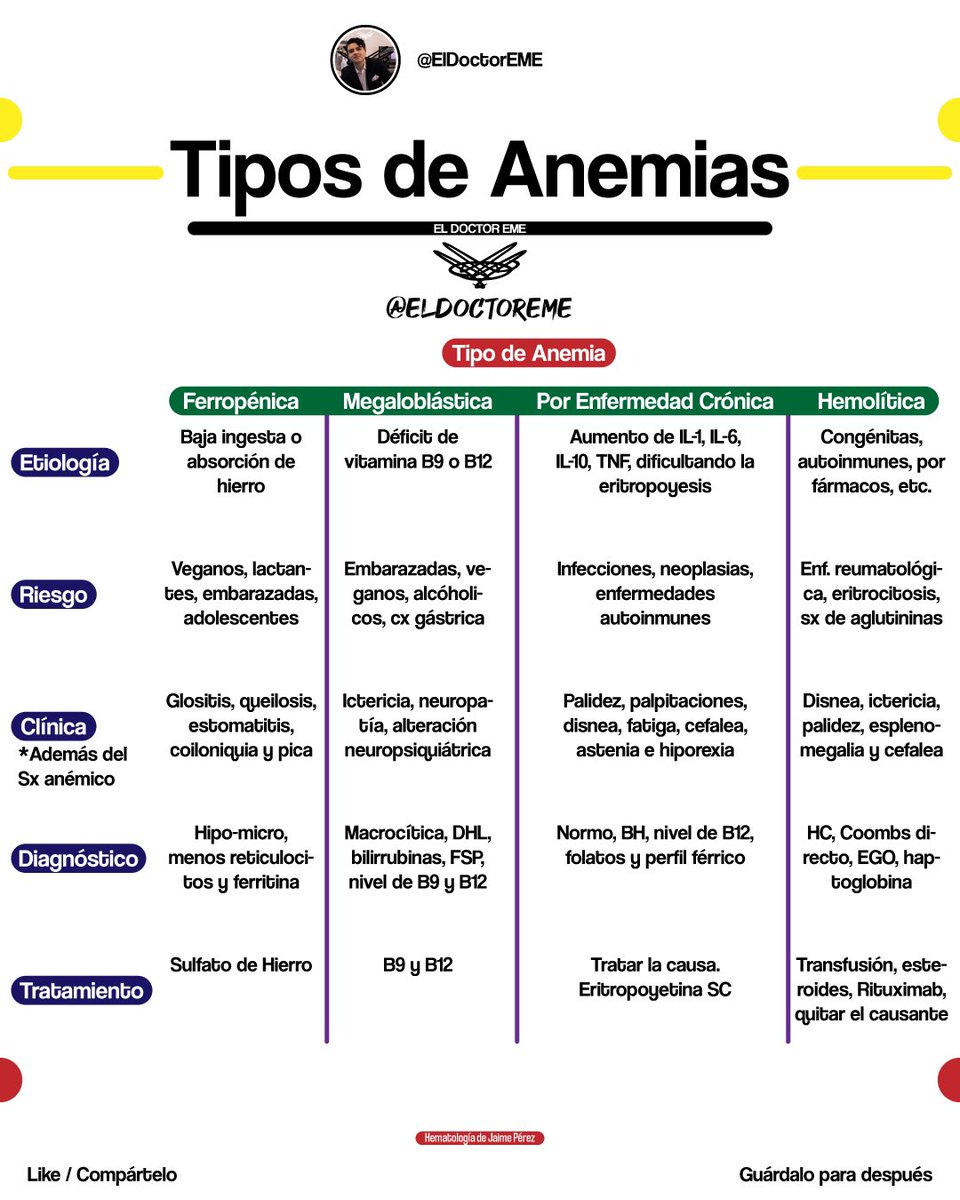 @ElDoctorEME

Tipos de Anemias

EL DOCTOR EME

@ELDOCTOREME

Tipo de Anemia

| | Ferropénica | Megaloblástica | Por Enfermedad Crónica | Hemolítica |
|---|---|---|---|---|
| Etiología | Baja ingesta o absorción de hierro | Déficit de vitamina B9 o B12 | Aumento de IL-1, IL-6, IL-10, TNF, dificultando la eritropoyesis | Congénitas, autoinmunes, por fármacos, etc. |
| Riesgo | Veganos, lactantes, embarazadas, adolescentes | Embarazadas, veganos, alcóholicos, cx gástrica | Infecciones, neoplasias, enfermedades autoinmunes | Enf. reumatológica, eritrocitosis, sx de aglutininas |
| Clínica *Además del Sx anémico | Glositis, queilosis, estomatitis, coiloniquia y pica | Ictericia, neuropatía, alteración neuropsiquiátrica | Palidez, palpitaciones, disnea, fatiga, cefalea, astenia e hiporexia | Disnea, ictericia, palidez, esplenomegalia y cefalea |
| Diagnóstico | Hipo-micro, menos reticulocitos y ferritina | Macrocítica, DHL, bilirrubinas, FSP, nivel de B9 y B12 | Normo, BH, nivel de B12, folatos y perfil férrico | HC, Coombs directo, EGO, haptoglobina |
| Tratamiento | Sulfato de Hierro | B9 y B12 | Tratar la causa. Eritropoyetina SC | Transfusión, esteroides, Rituximab, quitar el causante |

Hematología de Jaime Pérez

Like / Compártelo

Guárdalo para después